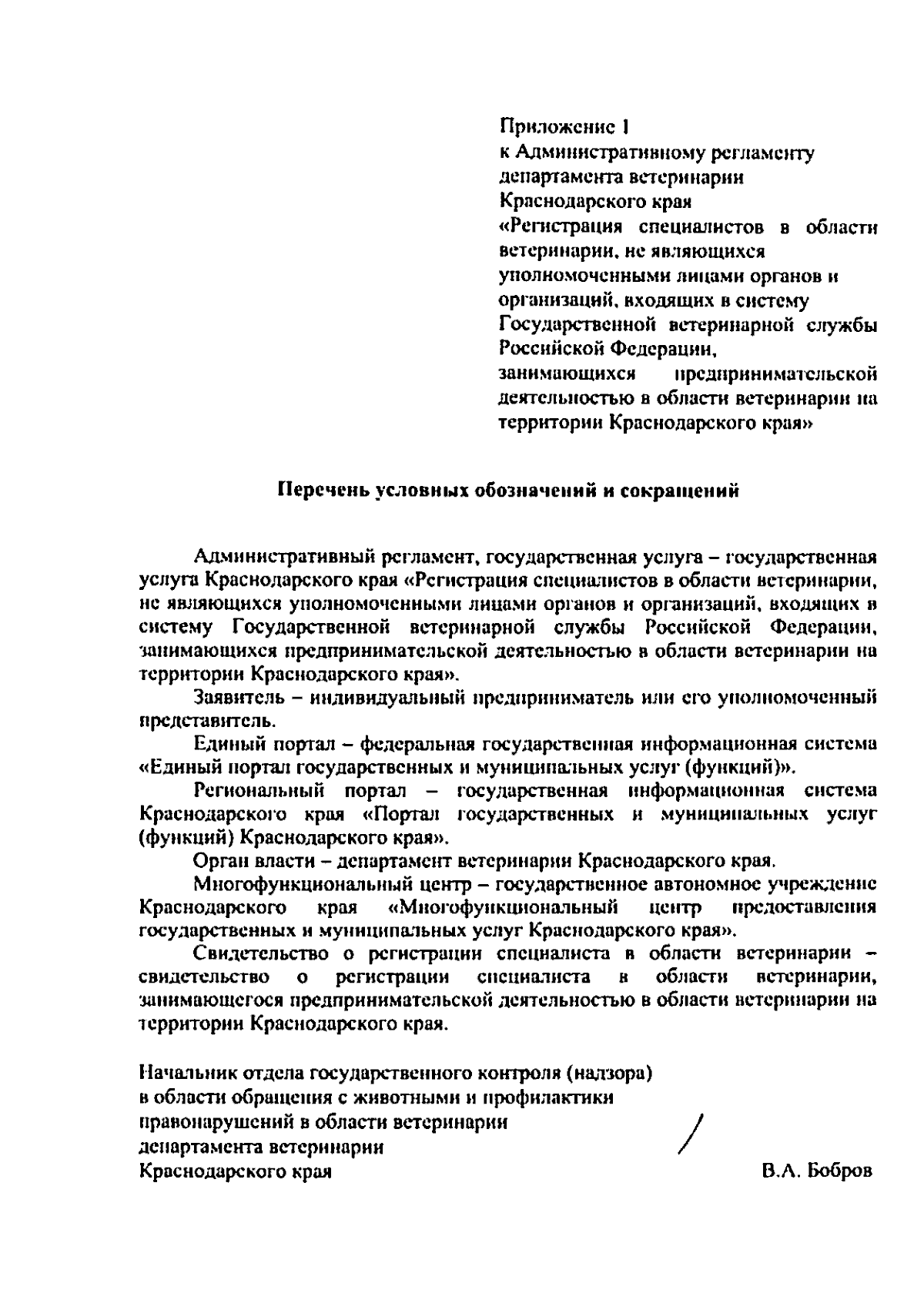 Приложение 1
к Административному регламенту департамента ветеринарии Краснодарского края «Регистрация специалистов в области ветеринарии, не являющихся уполномоченными лицами органов и организаций, входящих в систему Государственной ветеринарной службы Российской Федерации, занимающихся предпринимательской деятельностью в области ветеринарии на территории Краснодарского края»

Перечень условных обозначений и сокращений

Административный регламент, государственная услуга – государственная услуга Краснодарского края «Регистрация специалистов в области ветеринарии, не являющихся уполномоченными лицами органов и организаций, входящих в систему Государственной ветеринарной службы Российской Федерации, занимающихся предпринимательской деятельностью в области ветеринарии на территории Краснодарского края».

Заявитель – индивидуальный предприниматель или его уполномоченный представитель.

Единый портал – федеральная государственная информационная система «Единый портал государственных и муниципальных услуг (функций)».

Региональный портал – государственная информационная система Краснодарского края «Портал государственных и муниципальных услуг (функций) Краснодарского края».

Орган власти – департамент ветеринарии Краснодарского края.

Многофункциональный центр – государственное автономное учреждение Краснодарского края «Многофункциональный центр предоставления государственных и муниципальных услуг Краснодарского края».

Свидетельство о регистрации специалиста в области ветеринарии – свидетельство о регистрации специалиста в области ветеринарии, занимающегося предпринимательской деятельностью в области ветеринарии на территории Краснодарского края.

Начальник отдела государственного контроля (надзора)
в области обращения с животными и профилактики
правонарушений в области ветеринарии
департамента ветеринарии
Краснодарского края В.А. Бобров